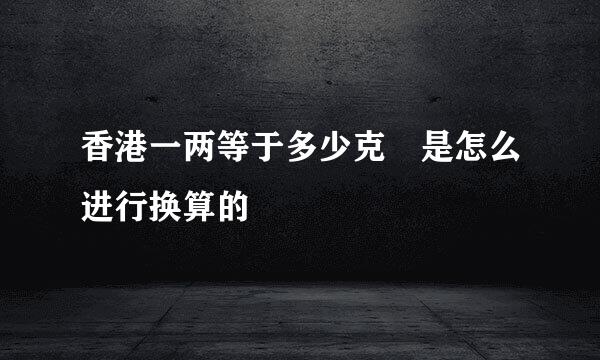 香港一两等于多少克　是怎么进行换算的